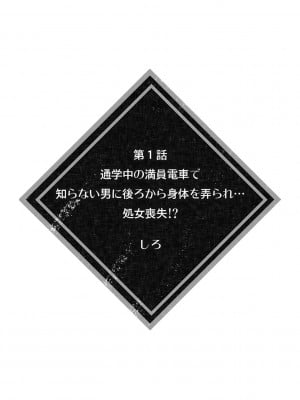 第１話
通学中の満員電車で
知らない男に後ろから身体を弄られ…
処女喪失!?

しろ